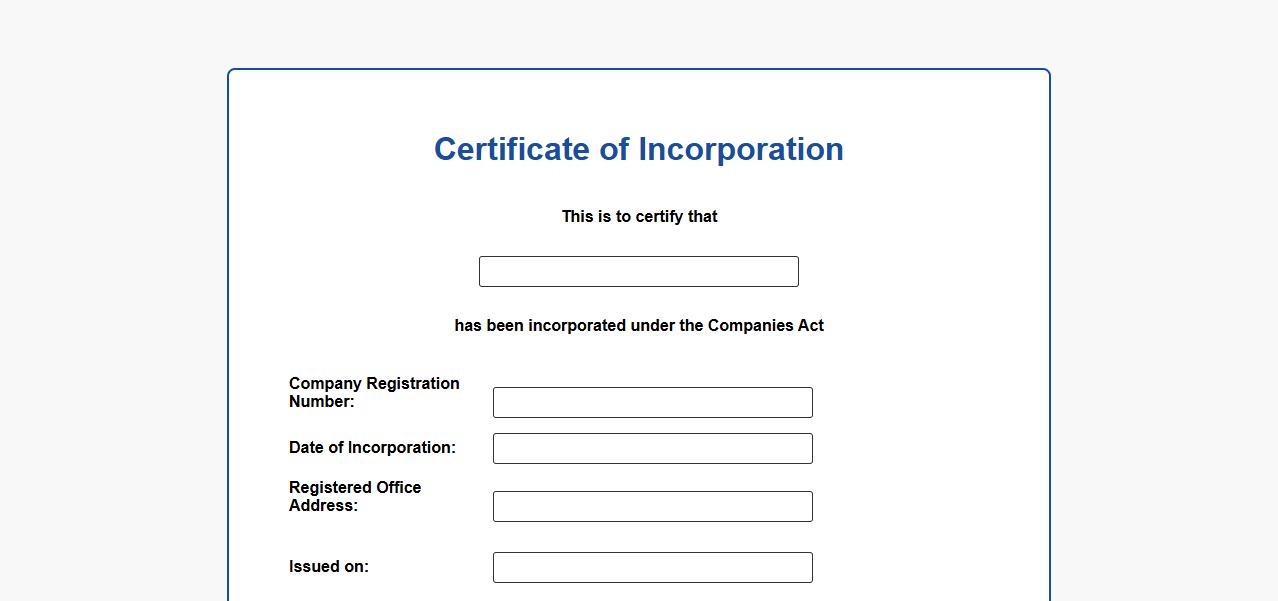 Certificate of Incorporation

This is to certify that

has been incorporated under the Companies Act

Company Registration Number:

Date of Incorporation:

Registered Office Address:

Issued on: